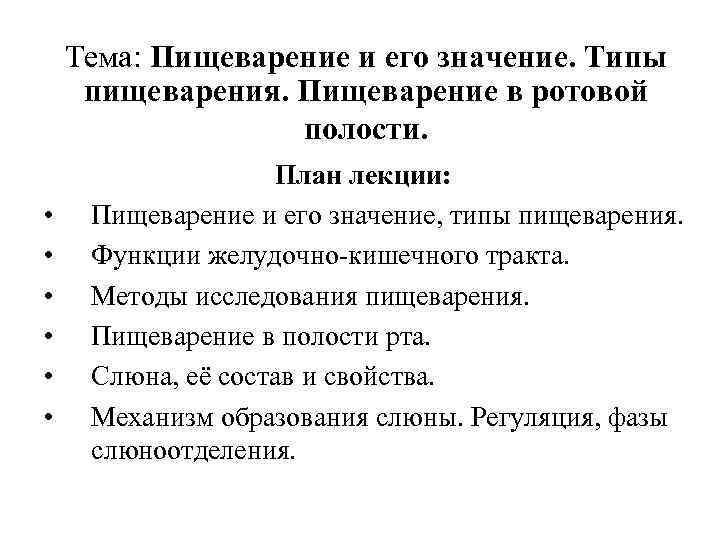 Тема: Пищеварение и его значение. Типы пищеварения. Пищеварение в ротовой полости.

План лекции:

• Пищеварение и его значение, типы пищеварения.
• Функции желудочно-кишечного тракта.
• Методы исследования пищеварения.
• Пищеварение в полости рта.
• Слюна, её состав и свойства.
• Механизм образования слюны. Регуляция, фазы слюноотделения.